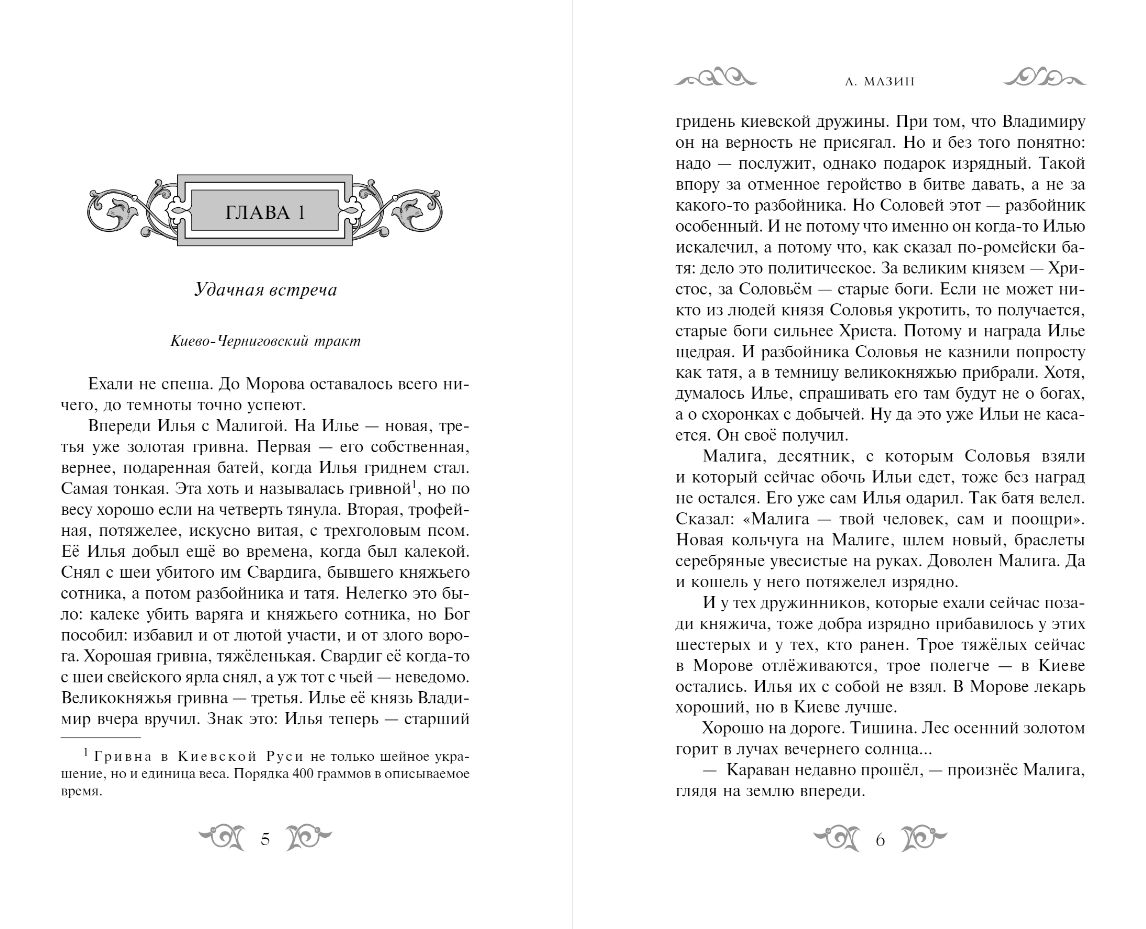 ГЛАВА 1

Удачная встреча

Киево-Черниговский тракт

Ехали не спеша. До Морова оставалось всего ничего, до темноты точно успеют.

Впереди Илья с Малигой. На Илье — новая, третья уже золотая гривна. Первая — его собственная, вернее, подаренная батей, когда Илья гриднем стал. Самая тонкая. Эта хоть и называлась гривной$^1$, но по весу хорошо если на четверть тянула. Вторая, трофейная, потяжелее, искусно витая, с трехголовым псом. Её Илья добыл ещё во времена, когда был калекой. Снял с шеи убитого им Свардига, бывшего княжьего сотника, а потом разбойника и татя. Нелегко это было: калеке убить варяга и княжьего сотника, но Бог пособил: избавил и от лютой участи, и от злого ворога. Хорошая гривна, тяжёленькая. Свардиг её когда-то с шеи свейского ярла снял, а уж тот с чьей — неведомо. Великокняжья гривна — третья. Илье её князь Владимир вчера вручил. Знак это: Илья теперь — старший

$^1$ Гривна в Киевской Руси не только шейное украшение, но и единица веса. Порядка 400 граммов в описываемое время.

5

А. МАЗИН

гридень киевской дружины. При том, что Владимиру он на верность не присягал. Но и без того понятно: надо — послужит, однако подарок изрядный. Такой впору за отменное геройство в битве давать, а не за какого-то разбойника. Но Соловей этот — разбойник особенный. И не потому что именно он когда-то Илью искалечил, а потому что, как сказал по-ромейски батя: дело это политическое. За великим князем — Христос, за Соловьём — старые боги. Если не может никто из людей князя Соловья укротить, то получается, старые боги сильнее Христа. Потому и награда Илье щедрая. И разбойника Соловья не казнили попросту как татя, а в темницу великокняжью прибрали. Хотя, думалось Илье, спрашивать его там будут не о богах, а о схоронках с добычей. Ну да это уже Ильи не касается. Он своё получил.

Малига, десятник, с которым Соловья взяли и который сейчас обочь Ильи едет, тоже без наград не остался. Его уже сам Илья одарил. Так батя велел. Сказал: «Малига — твой человек, сам и поощри». Новая кольчуга на Малиге, шлем новый, браслеты серебряные увесистые на руках. Доволен Малига. Да и кошель у него потяжелел изрядно.

И у тех дружинников, которые ехали сейчас позади княжича, тоже добра изрядно прибавилось у этих шестерых и у тех, кто ранен. Трое тяжёлых сейчас в Морове отлёживаются, трое полегче — в Киеве остались. Илья их с собой не взял. В Морове лекарь хороший, но в Киеве лучше.

Хорошо на дороге. Тишина. Лес осенний золотом горит в лучах вечернего солнца...

— Караван недавно прошёл, — произнёс Малига, глядя на землю впереди.

6